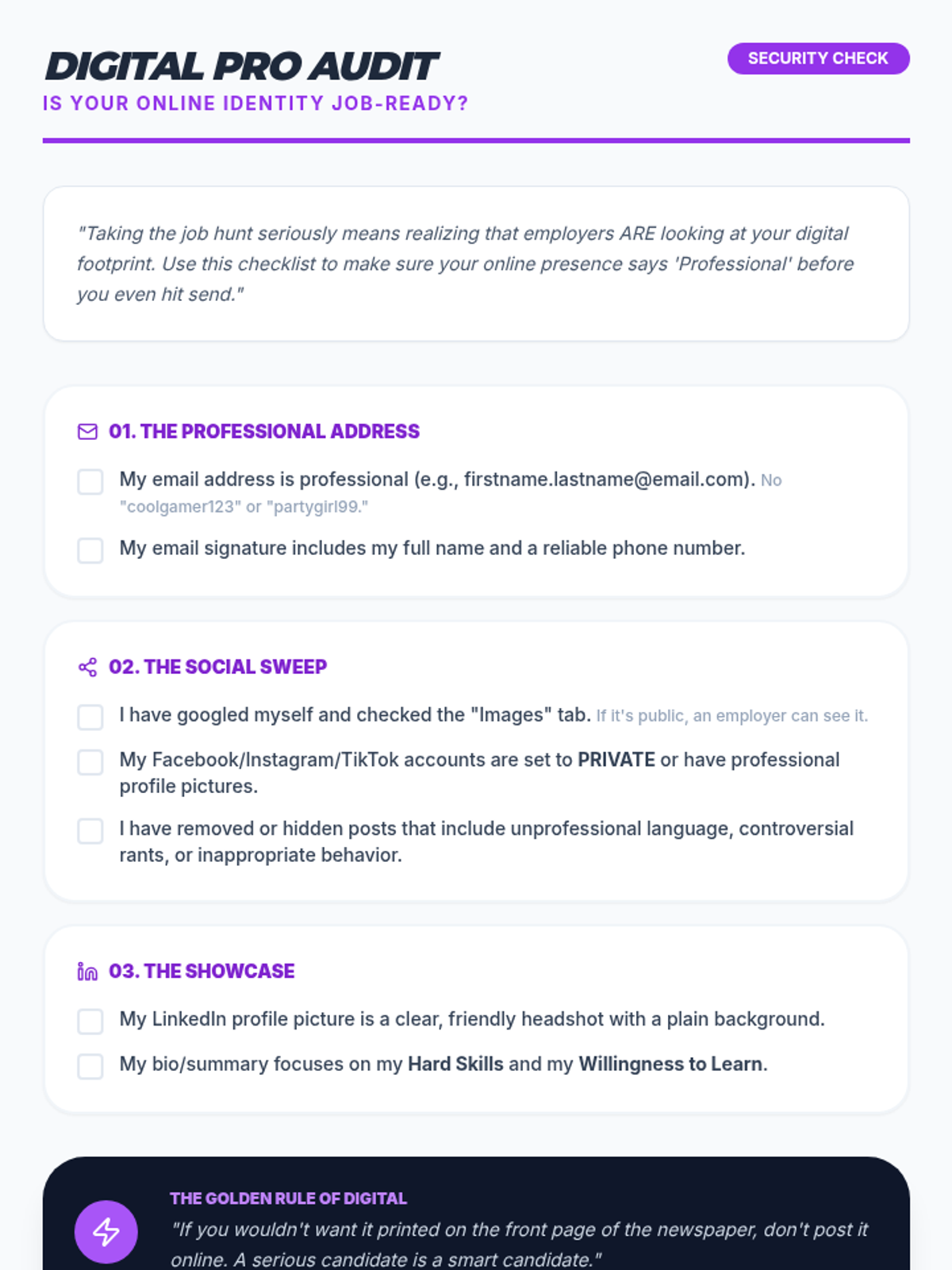 DIGITAL PRO AUDIT

SECURITY CHECK

IS YOUR ONLINE IDENTITY JOB-READY?

"Taking the job hunt seriously means realizing that employers ARE looking at your digital footprint. Use this checklist to make sure your online presence says 'Professional' before you even hit send."

01. THE PROFESSIONAL ADDRESS

My email address is professional (e.g., firstname.lastname@email.com). No "coolgamer123" or "partygirl99."

My email signature includes my full name and a reliable phone number.

02. THE SOCIAL SWEEP

I have googled myself and checked the "Images" tab. If it's public, an employer can see it.

My Facebook/Instagram/TikTok accounts are set to PRIVATE or have professional profile pictures.

I have removed or hidden posts that include unprofessional language, controversial rants, or inappropriate behavior.

03. THE SHOWCASE

My LinkedIn profile picture is a clear, friendly headshot with a plain background.

My bio/summary focuses on my Hard Skills and my Willingness to Learn.

THE GOLDEN RULE OF DIGITAL

"If you wouldn't want it printed on the front page of the newspaper, don't post it online. A serious candidate is a smart candidate."